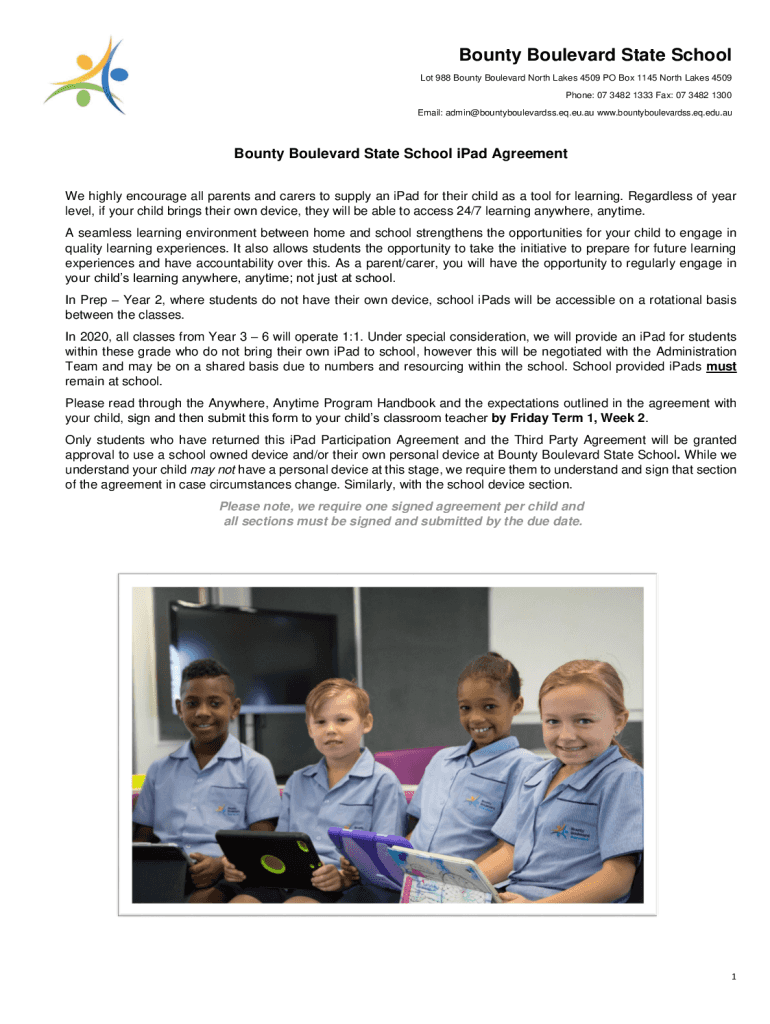 Bounty Boulevard State School

Lot 988 Bounty Boulevard North Lakes 4509 PO Box 1145 North Lakes 4509

Phone: 07 3482 1333 Fax: 07 3482 1300

Email: admin@bountyboulevardss.eq.eu.au www.bountyboulevardss.eq.edu.au

Bounty Boulevard State School iPad Agreement

We highly encourage all parents and carers to supply an iPad for their child as a tool for learning. Regardless of year level, if your child brings their own device, they will be able to access 24/7 learning anywhere, anytime.

A seamless learning environment between home and school strengthens the opportunities for your child to engage in quality learning experiences. It also allows students the opportunity to take the initiative to prepare for future learning experiences and have accountability over this. As a parent/carer, you will have the opportunity to regularly engage in your child's learning anywhere, anytime; not just at school.

In Prep – Year 2, where students do not have their own device, school iPads will be accessible on a rotational basis between the classes.

In 2020, all classes from Year 3 – 6 will operate 1:1. Under special consideration, we will provide an iPad for students within these grade who do not bring their own iPad to school, however this will be negotiated with the Administration Team and may be on a shared basis due to numbers and resourcing within the school. School provided iPads must remain at school.

Please read through the Anywhere, Anytime Program Handbook and the expectations outlined in the agreement with your child, sign and then submit this form to your child's classroom teacher by Friday Term 1, Week 2.

Only students who have returned this iPad Participation Agreement and the Third Party Agreement will be granted approval to use a school owned device and/or their own personal device at Bounty Boulevard State School. While we understand your child may not have a personal device at this stage, we require them to understand and sign that section of the agreement in case circumstances change. Similarly, with the school device section.

Please note, we require one signed agreement per child and all sections must be signed and submitted by the due date.

1